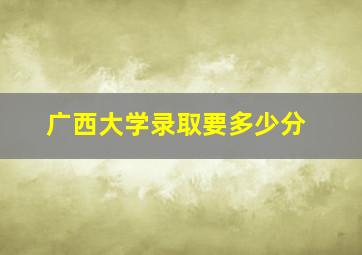 广西大学录取要多少分